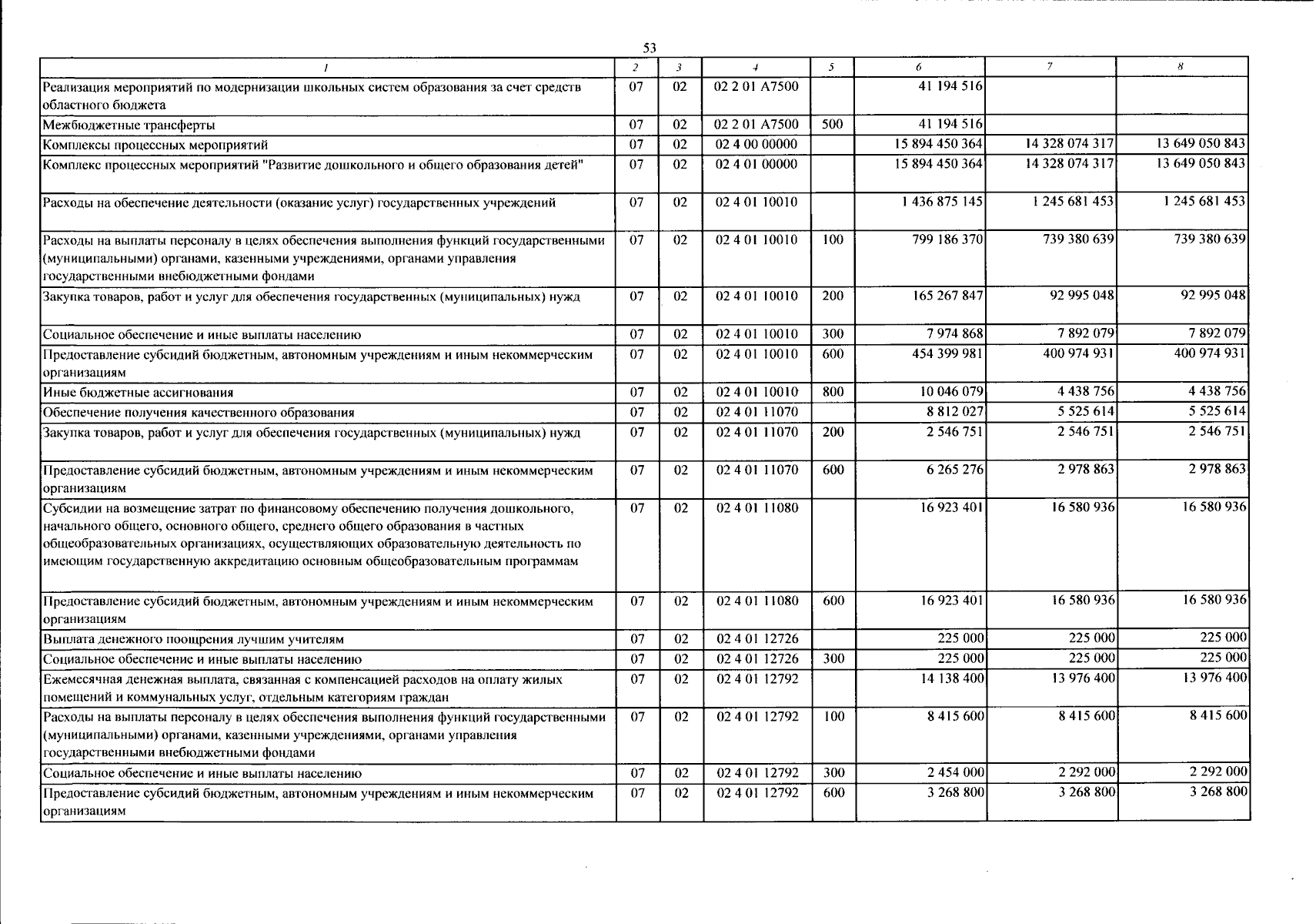 53

| 1 | 2 | 3 | 4 | 5 | 6 | 7 | 8 |
|---|---|---|---|---|---|---|---|
| Реализация мероприятий по модернизации школьных систем образования за счет средств областного бюджета | 07 | 02 | 02 2 01 А7500 | | 41 194 516 | | |
| Межбюджетные трансферты | 07 | 02 | 02 2 01 А7500 | 500 | 41 194 516 | | |
| Комплексы процессных мероприятий | 07 | 02 | 02 4 00 00000 | | 15 894 450 364 | 14 328 074 317 | 13 649 050 843 |
| Комплекс процессных мероприятий "Развитие дошкольного и общего образования детей" | 07 | 02 | 02 4 01 00000 | | 15 894 450 364 | 14 328 074 317 | 13 649 050 843 |
| Расходы на обеспечение деятельности (оказание услуг) государственных учреждений | 07 | 02 | 02 4 01 10010 | | 1 436 875 145 | 1 245 681 453 | 1 245 681 453 |
| Расходы на выплаты персоналу в целях обеспечения выполнения функций государственными (муниципальными) органами, казенными учреждениями, органами управления государственными внебюджетными фондами | 07 | 02 | 02 4 01 10010 | 100 | 799 186 370 | 739 380 639 | 739 380 639 |
| Закупка товаров, работ и услуг для обеспечения государственных (муниципальных) нужд | 07 | 02 | 02 4 01 10010 | 200 | 165 267 847 | 92 995 048 | 92 995 048 |
| Социальное обеспечение и иные выплаты населению | 07 | 02 | 02 4 01 10010 | 300 | 7 974 868 | 7 892 079 | 7 892 079 |
| Предоставление субсидий бюджетным, автономным учреждениям и иным некоммерческим организациям | 07 | 02 | 02 4 01 10010 | 600 | 454 399 981 | 400 974 931 | 400 974 931 |
| Иные бюджетные ассигнования | 07 | 02 | 02 4 01 10010 | 800 | 10 046 079 | 4 438 756 | 4 438 756 |
| Обеспечение получения качественного образования | 07 | 02 | 02 4 01 11070 | | 8 812 027 | 5 525 614 | 5 525 614 |
| Закупка товаров, работ и услуг для обеспечения государственных (муниципальных) нужд | 07 | 02 | 02 4 01 11070 | 200 | 2 546 751 | 2 546 751 | 2 546 751 |
| Предоставление субсидий бюджетным, автономным учреждениям и иным некоммерческим организациям | 07 | 02 | 02 4 01 11070 | 600 | 6 265 276 | 2 978 863 | 2 978 863 |
| Субсидии на возмещение затрат по финансовому обеспечению получения дошкольного, начального общего, основного общего, среднего общего образования в частных общеобразовательных организациях, осуществляющих образовательную деятельность по имеющим государственную аккредитацию основным общеобразовательным программам | 07 | 02 | 02 4 01 11080 | | 16 923 401 | 16 580 936 | 16 580 936 |
| Предоставление субсидий бюджетным, автономным учреждениям и иным некоммерческим организациям | 07 | 02 | 02 4 01 11080 | 600 | 16 923 401 | 16 580 936 | 16 580 936 |
| Выплата денежного поощрения лучшим учителям | 07 | 02 | 02 4 01 12726 | | 225 000 | 225 000 | 225 000 |
| Социальное обеспечение и иные выплаты населению | 07 | 02 | 02 4 01 12726 | 300 | 225 000 | 225 000 | 225 000 |
| Ежемесячная денежная выплата, связанная с компенсацией расходов на оплату жилых помещений и коммунальных услуг, отдельным категориям граждан | 07 | 02 | 02 4 01 12792 | | 14 138 400 | 13 976 400 | 13 976 400 |
| Расходы на выплаты персоналу в целях обеспечения выполнения функций государственными (муниципальными) органами, казенными учреждениями, органами управления государственными внебюджетными фондами | 07 | 02 | 02 4 01 12792 | 100 | 8 415 600 | 8 415 600 | 8 415 600 |
| Социальное обеспечение и иные выплаты населению | 07 | 02 | 02 4 01 12792 | 300 | 2 454 000 | 2 292 000 | 2 292 000 |
| Предоставление субсидий бюджетным, автономным учреждениям и иным некоммерческим организациям | 07 | 02 | 02 4 01 12792 | 600 | 3 268 800 | 3 268 800 | 3 268 800 |